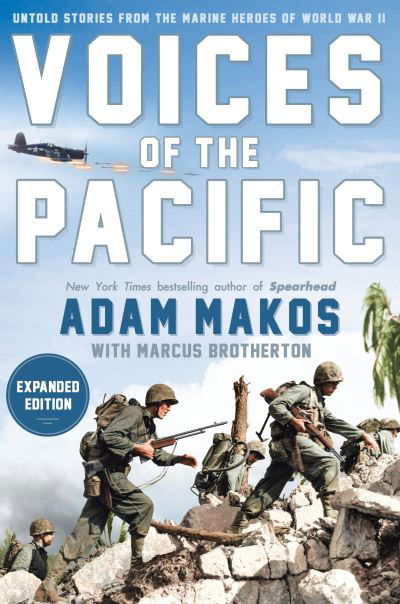 UNTOLD STORIES FROM THE MARINE HEROES OF WORLD WAR II

VOICES OF THE PACIFIC

New York Times bestselling author of Spearhead

ADAM MAKOS

WITH MARCUS BROTHERTON

EXPANDED EDITION